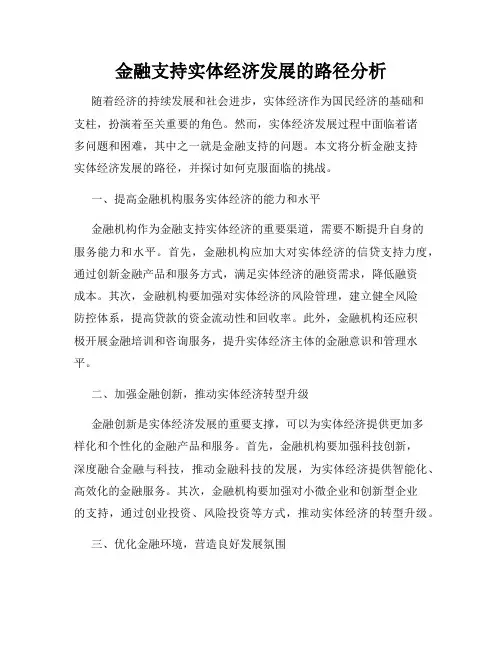 金融支持实体经济发展的路径分析

随着经济的持续发展和社会进步，实体经济作为国民经济的基础和支柱，扮演着至关重要的角色。然而，实体经济发展过程中面临着诸多问题和困难，其中之一就是金融支持的问题。本文将分析金融支持实体经济发展的路径，并探讨如何克服面临的挑战。

一、提高金融机构服务实体经济的能力和水平

金融机构作为金融支持实体经济的重要渠道，需要不断提升自身的服务能力和水平。首先，金融机构应加大对实体经济的信贷支持力度，通过创新金融产品和服务方式，满足实体经济的融资需求，降低融资成本。其次，金融机构要加强对实体经济的风险管理，建立健全风险防控体系，提高贷款的资金流动性和回收率。此外，金融机构还应积极开展金融培训和咨询服务，提升实体经济主体的金融意识和管理水平。

二、加强金融创新，推动实体经济转型升级

金融创新是实体经济发展的重要支撑，可以为实体经济提供更加多样化和个性化的金融产品和服务。首先，金融机构要加强科技创新，深度融合金融与科技，推动金融科技的发展，为实体经济提供智能化、高效化的金融服务。其次，金融机构要加强对小微企业和创新型企业的支持，通过创业投资、风险投资等方式，推动实体经济的转型升级。

三、优化金融环境，营造良好发展氛围